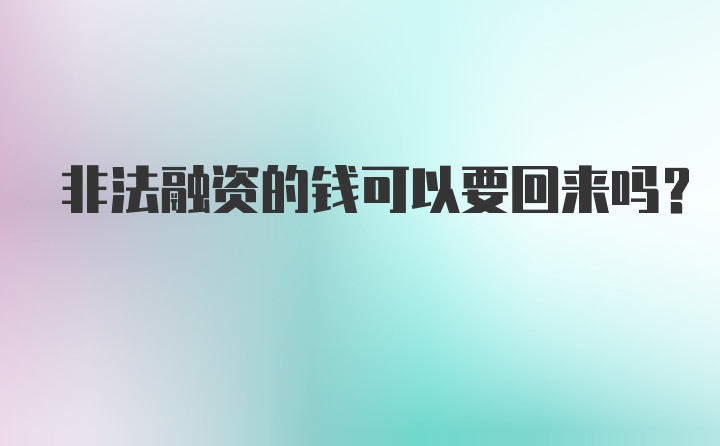 非法融资的钱可以要回来吗？